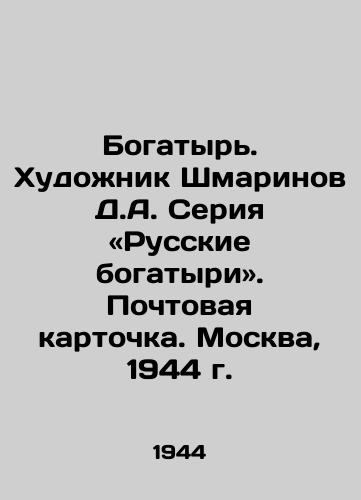 Богатырь. Художник Шмаринов Д.А. Серия «Русские богатыри». Почтовая карточка. Москва, 1944 г.

1944